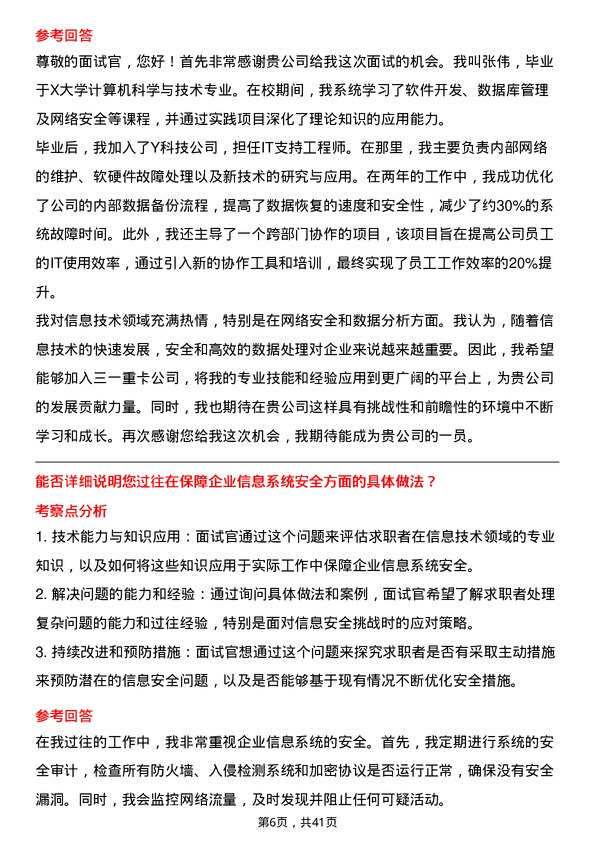 参考回答

尊敬的面试官，您好！首先非常感谢贵公司给我这次面试的机会。我叫张伟，毕业于X大学计算机科学与技术专业。在校期间，我系统学习了软件开发、数据库管理及网络安全等课程，并通过实践项目深化了理论知识的应用能力。

毕业后，我加入了Y科技公司，担任IT支持工程师。在那里，我主要负责内部网络的维护、软硬件故障处理以及新技术的研究与应用。在两年的工作中，我成功优化了公司的内部数据备份流程，提高了数据恢复的速度和安全性，减少了约30%的系统故障时间。此外，我还主导了一个跨部门协作的项目，该项目旨在提高公司员工的IT使用效率，通过引入新的协作工具和培训，最终实现了员工工作效率的20%提升。

我对信息技术领域充满热情，特别是在网络安全和数据分析方面。我认为，随着信息技术的快速发展，安全和高效的数据处理对企业来说越来越重要。因此，我希望能够加入三一重卡公司，将我的专业技能和经验应用到更广阔的平台上，为贵公司的发展贡献力量。同时，我也期待在贵公司这样具有挑战性和前瞻性的环境中不断学习和成长。再次感谢您给我这次机会，我期待能成为贵公司的一员。

能否详细说明您过往在保障企业信息系统安全方面的具体做法？

考察点分析

1. 技术能力与知识应用：面试官通过这个问题来评估求职者在信息技术领域的专业知识，以及如何将这些知识应用于实际工作中保障企业信息系统安全。

2. 解决问题的能力和经验：通过询问具体做法和案例，面试官希望了解求职者处理复杂问题的能力和过往经验，特别是面对信息安全挑战时的应对策略。

3. 持续改进和预防措施：面试官想通过这个问题来探究求职者是否有采取主动措施来预防潜在的信息安全问题，以及是否能够基于现有情况不断优化安全措施。

参考回答

在我过往的工作中，我非常重视企业信息系统的安全。首先，我定期进行系统的安全审计，检查所有防火墙、入侵检测系统和加密协议是否运行正常，确保没有安全漏洞。同时，我会监控网络流量，及时发现并阻止任何可疑活动。

第6页，共41页